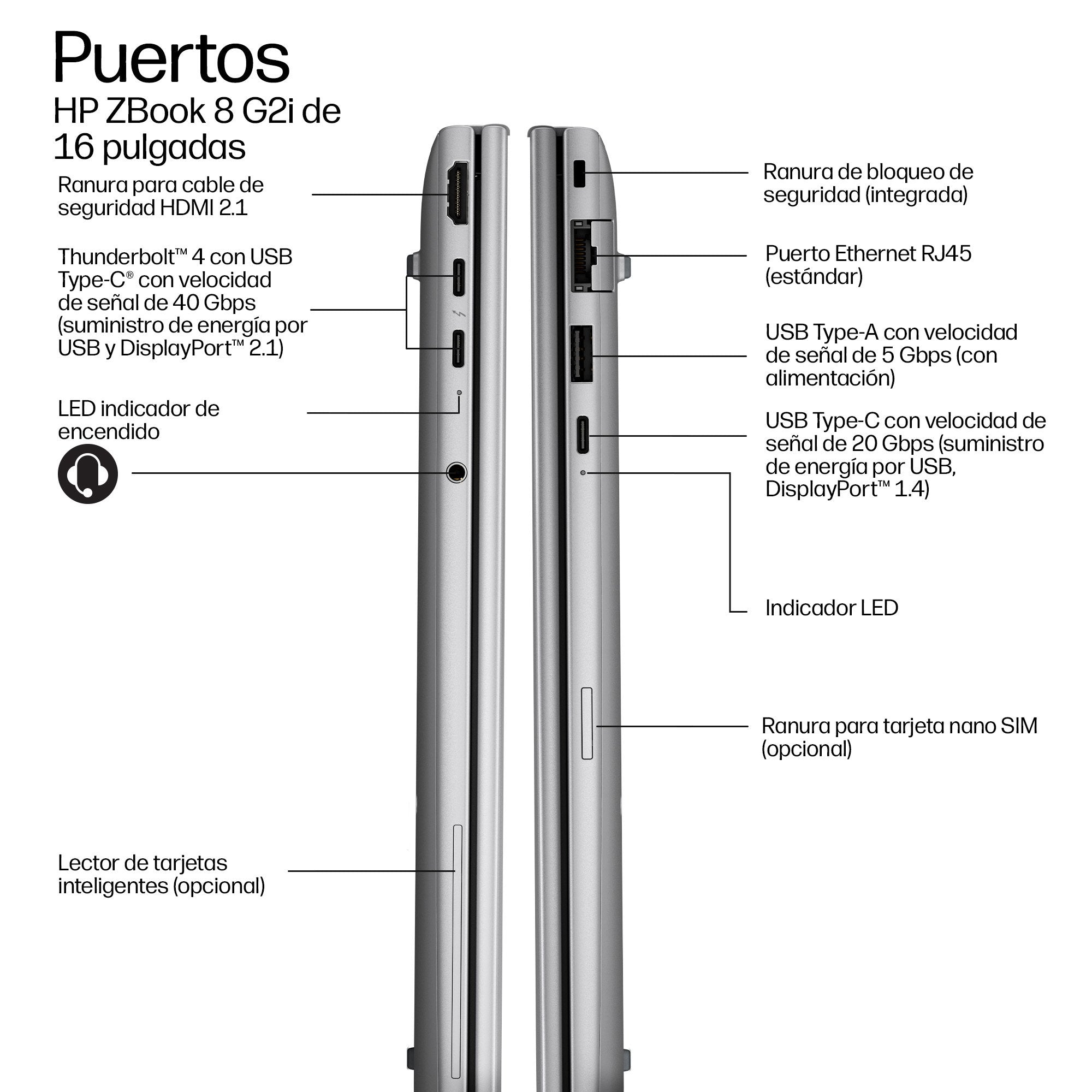 Puertos

HP ZBook 8 G2i de 16 pulgadas

Ranura para cable de seguridad HDMI 2.1

Thunderbolt™ 4 con USB Type-C® con velocidad de señal de 40 Gbps (suministro de energía por USB y DisplayPort™ 2.1)

LED indicador de encendido

Lector de tarjetas inteligentes (opcional)

Ranura de bloqueo de seguridad (integrada)

Puerto Ethernet RJ45 (estándar)

USB Type-A con velocidad de señal de 5 Gbps (con alimentación)

USB Type-C con velocidad de señal de 20 Gbps (suministro de energía por USB, DisplayPort™ 1.4)

Indicador LED

Ranura para tarjeta nano SIM (opcional)